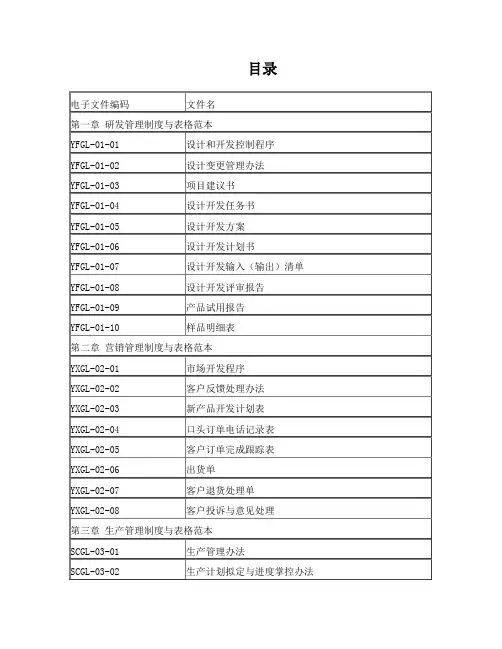 目录

| 电子文件编码 | 文件名 |
|---|---|
| 第一章 研发管理制度与表格范本 | |
| YFGL-01-01 | 设计和开发控制程序 |
| YFGL-01-02 | 设计变更管理办法 |
| YFGL-01-03 | 项目建议书 |
| YFGL-01-04 | 设计开发任务书 |
| YFGL-01-05 | 设计开发方案 |
| YFGL-01-06 | 设计开发计划书 |
| YFGL-01-07 | 设计开发输入（输出）清单 |
| YFGL-01-08 | 设计开发评审报告 |
| YFGL-01-09 | 产品试用报告 |
| YFGL-01-10 | 样品明细表 |
| 第二章 营销管理制度与表格范本 | |
| YXGL-02-01 | 市场开发程序 |
| YXGL-02-02 | 客户反馈处理办法 |
| YXGL-02-03 | 新产品开发计划表 |
| YXGL-02-04 | 口头订单电话记录表 |
| YXGL-02-05 | 客户订单完成跟踪表 |
| YXGL-02-06 | 出货单 |
| YXGL-02-07 | 客户退货处理单 |
| YXGL-02-08 | 客户投诉与意见处理 |
| 第三章 生产管理制度与表格范本 | |
| SCGL-03-01 | 生产管理办法 |
| SCGL-03-02 | 生产计划拟定与进度掌控办法 |